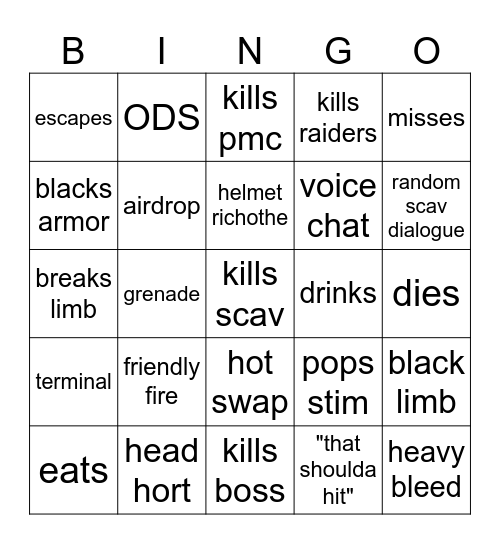 | B | I | N | G | O |
|---|---|---|---|---|
| escapes | ODS | kills pmc | kills raiders | misses |
| blacks armor | airdrop | helmet richothe | voice chat | random scav dialogue |
| breaks limb | grenade | kills scav | drinks | dies |
| terminal | friendly fire | hot swap | pops stim | black limb |
| eats | head hort | kills boss | "that shoulda hit" | heavy bleed |